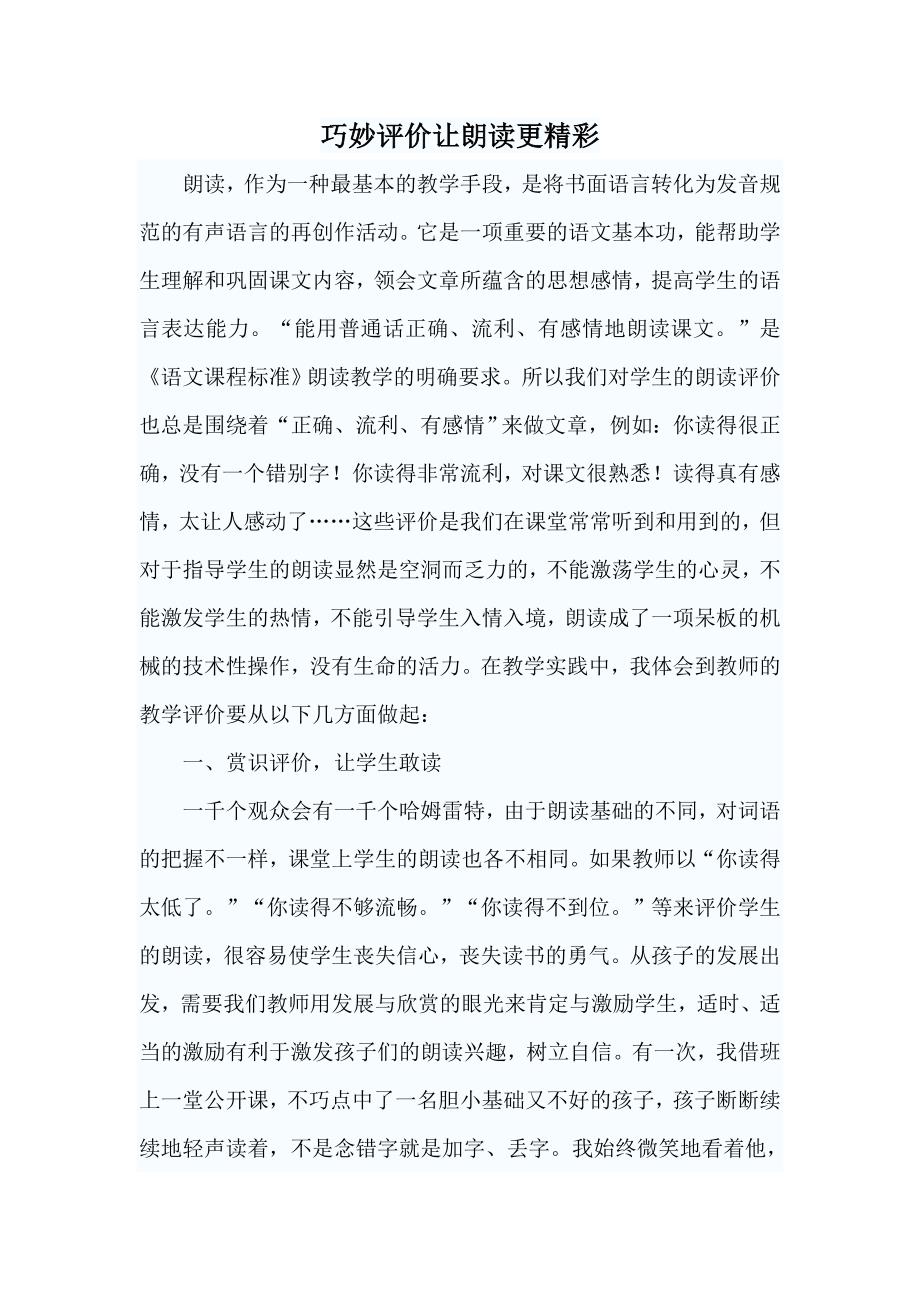 巧妙评价让朗读更精彩

朗读，作为一种最基本的教学手段，是将书面语言转化为发音规范的有声语言的再创作活动。它是一项重要的语文基本功，能帮助学生理解和巩固课文内容，领会文章所蕴含的思想感情，提高学生的语言表达能力。“能用普通话正确、流利、有感情地朗读课文。”是《语文课程标准》朗读教学的明确要求。所以我们对学生的朗读评价也总是围绕着“正确、流利、有感情”来做文章，例如：你读得很正确，没有一个错别字！你读得非常流利，对课文很熟悉！读得真有感情，太让人感动了……这些评价是我们在课堂常常听到和用到的，但对于指导学生的朗读显然是空洞而乏力的，不能激荡学生的心灵，不能激发学生的热情，不能引导学生入情入境，朗读成了一项呆板的机械的技术性操作，没有生命的活力。在教学实践中，我体会到教师的教学评价要从以下几方面做起：

一、赏识评价，让学生敢读

一千个观众会有一千个哈姆雷特，由于朗读基础的不同，对词语的把握不一样，课堂上学生的朗读也各不相同。如果教师以“你读得太低了。”“你读得不够流畅。”“你读得不到位。”等来评价学生的朗读，很容易使学生丧失信心，丧失读书的勇气。从孩子的发展出发，需要我们教师用发展与欣赏的眼光来肯定与激励学生，适时、适当的激励有利于激发孩子们的朗读兴趣，树立自信。有一次，我借班上一堂公开课，不巧点中了一名胆小基础又不好的孩子，孩子断断续续地轻声读着，不是念错字就是加字、丢字。我始终微笑地看着他，